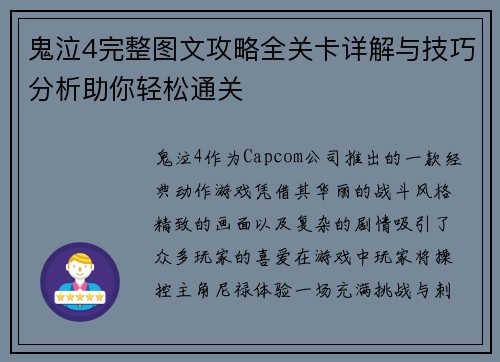 鬼泣4完整图文攻略全关卡详解与技巧分析助你轻松通关

鬼泣4作为Capcom公司推出的一款经典动作游戏凭借其华丽的战斗风格精致的画面以及复杂的剧情吸引了众多玩家的喜爱在游戏中玩家将操控主角尼禄体验一场充满挑战与刺